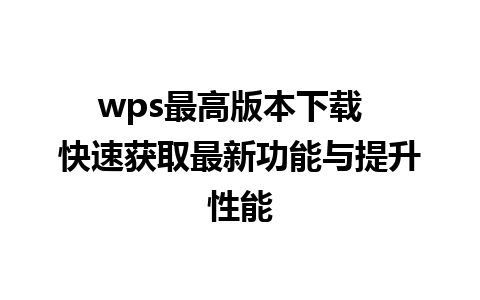 wps最高版本下载 快速获取最新功能与提升性能